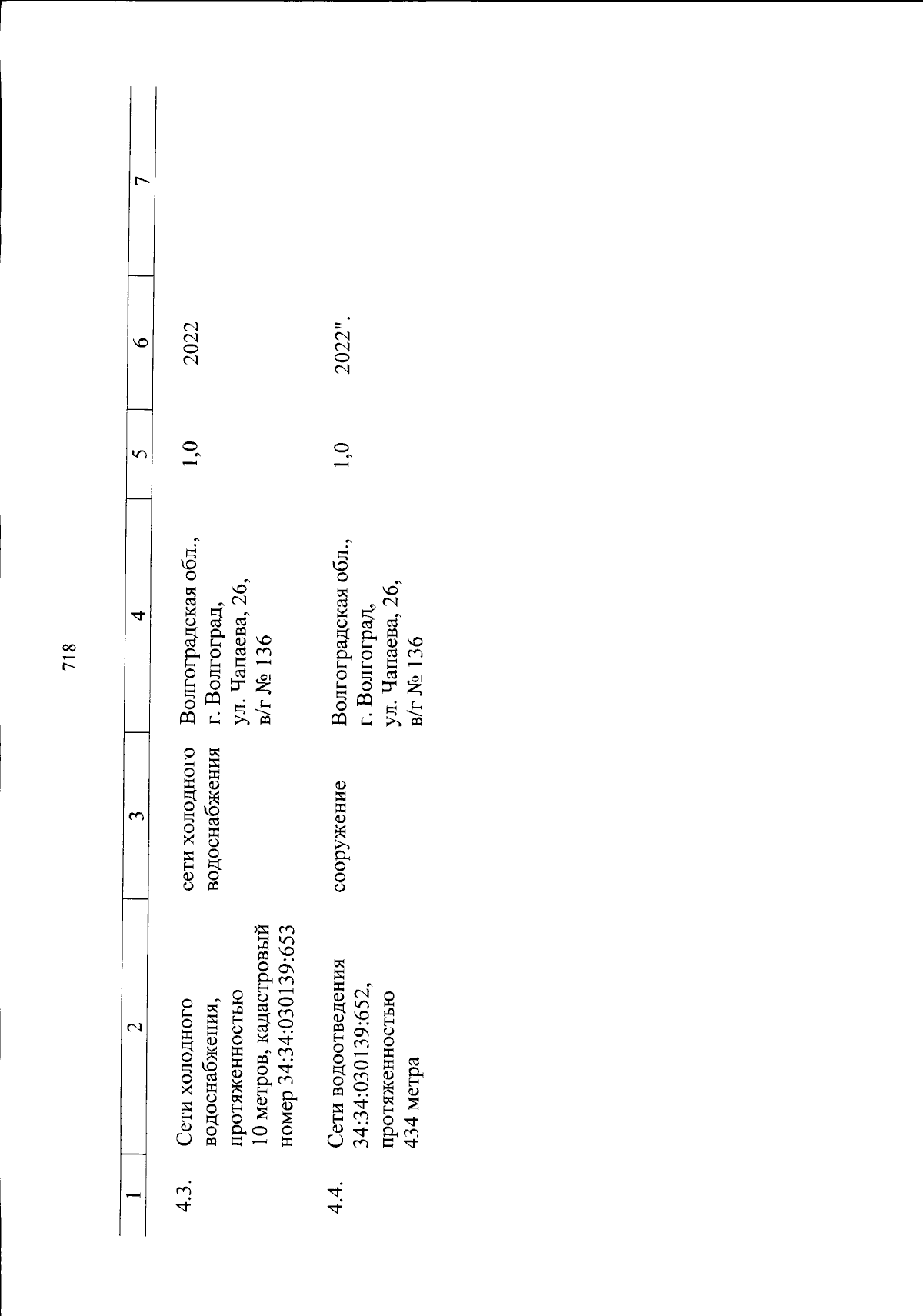 718

| 1 | 2 | 3 | 4 | 5 | 6 | 7 |
|---|---|---|---|---|---|---|
| 4.3. | Сети холодного водоснабжения, протяженностью 10 метров, кадастровый номер 34:34:030139:653 | сети холодного водоснабжения | Волгоградская обл., г. Волгоград, ул. Чапаева, 26, в/г № 136 | 1,0 | 2022 | |
| 4.4. | Сети водоотведения 34:34:030139:652, протяженностью 434 метра | сооружение | Волгоградская обл., г. Волгоград, ул. Чапаева, 26, в/г № 136 | 1,0 | 2022". | |